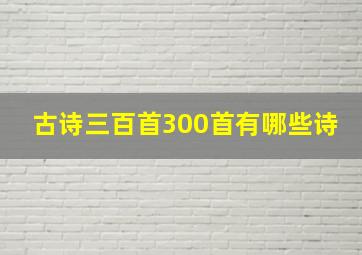 古诗三百首300首有哪些诗